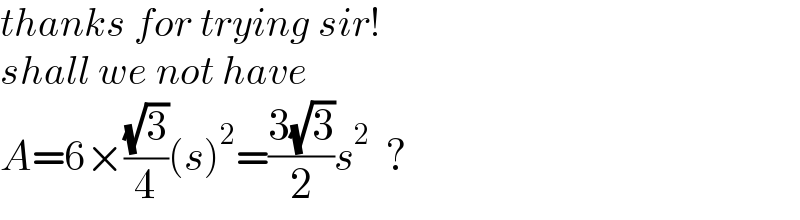 thanks for trying sir!
shall we not have
$A=6\times\frac{\sqrt{3}}{4}(s)^2=\frac{3\sqrt{3}}{2}s^2$ ?